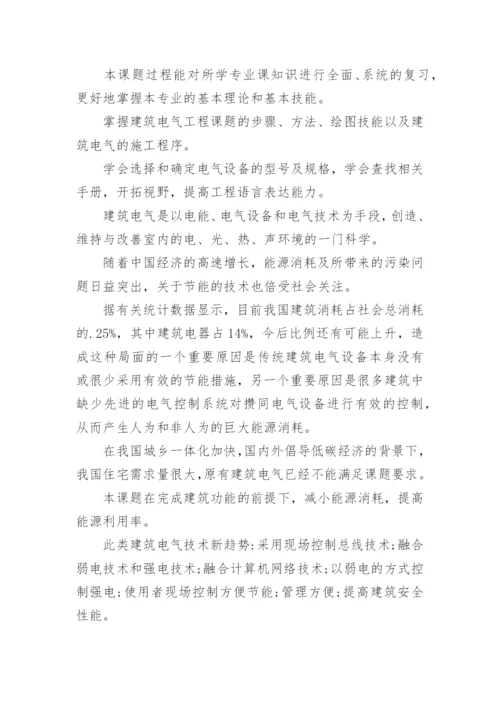 本课题过程能对所学专业课知识进行全面、系统的复习，更好地掌握本专业的基本理论和基本技能。

掌握建筑电气工程课题的步骤、方法、绘图技能以及建筑电气的施工程序。

学会选择和确定电气设备的型号及规格，学会查找相关手册，开拓视野，提高工程语言表达能力。

建筑电气是以电能、电气设备和电气技术为手段，创造、维持与改善室内的电、光、热、声环境的一门科学。

随着中国经济的高速增长，能源消耗及所带来的污染问题日益突出，关于节能的技术也倍受社会关注。

据有关统计数据显示，目前我国建筑消耗占社会总消耗的.25%，其中建筑电器占14%，今后比例还有可能上升，造成这种局面的一个重要原因是传统建筑电气设备本身没有或很少采用有效的节能措施，另一个重要原因是很多建筑中缺少先进的电气控制系统对攒同电气设备进行有效的控制，从而产生人为和非人为的巨大能源消耗。

在我国城乡一体化加快,国内外倡导低碳经济的背景下,我国住宅需求量很大,原有建筑电气已经不能满足课题要求。

本课题在完成建筑功能的前提下，减小能源消耗，提高能源利用率。

此类建筑电气技术新趋势:采用现场控制总线技术;融合弱电技术和强电技术;融合计算机网络技术;以弱电的方式控制强电;使用者现场控制方便节能;管理方便;提高建筑安全性能。